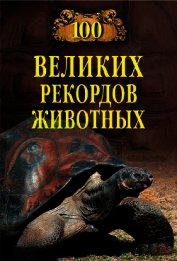 100

ВЕЛИКИХ РЕКОРДОВ ЖИВОТНЫХ